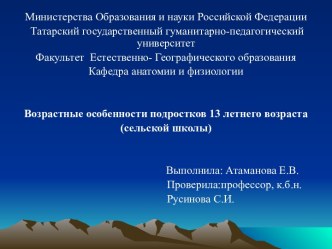 Министерства Образования и науки Российской Федерации
Татарский государственный гуманитарно-педагогический университет
Факультет Естественно- Географического образования
Кафедра анатомии и физиологии

Возрастные особенности подростков 13 летнего возраста (сельской школы)

Выполнила: Атаманова Е.В.
Проверила:профессор, к.б.н.
Русинова С.И.